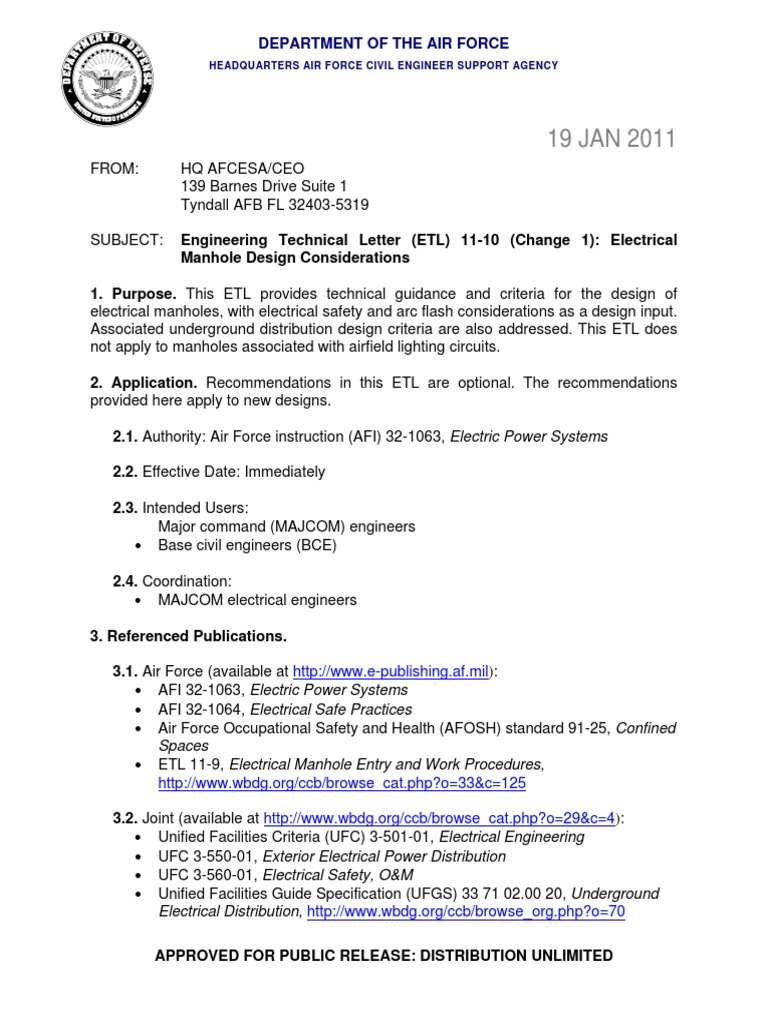 DEPARTMENT OF DEFENSE

DEPARTMENT OF THE AIR FORCE
HEADQUARTERS AIR FORCE CIVIL ENGINEER SUPPORT AGENCY

19 JAN 2011

FROM: HQ AFCESA/CEO
139 Barnes Drive Suite 1
Tyndall AFB FL 32403-5319

SUBJECT: Engineering Technical Letter (ETL) 11-10 (Change 1): Electrical Manhole Design Considerations

1. Purpose. This ETL provides technical guidance and criteria for the design of electrical manholes, with electrical safety and arc flash considerations as a design input. Associated underground distribution design criteria are also addressed. This ETL does not apply to manholes associated with airfield lighting circuits.

2. Application. Recommendations in this ETL are optional. The recommendations provided here apply to new designs.

2.1. Authority: Air Force instruction (AFI) 32-1063, Electric Power Systems

2.2. Effective Date: Immediately

2.3. Intended Users:
Major command (MAJCOM) engineers
• Base civil engineers (BCE)

2.4. Coordination:
• MAJCOM electrical engineers

3. Referenced Publications.

3.1. Air Force (available at http://www.e-publishing.af.mil):
• AFI 32-1063, Electric Power Systems
• AFI 32-1064, Electrical Safe Practices
• Air Force Occupational Safety and Health (AFOSH) standard 91-25, Confined Spaces
• ETL 11-9, Electrical Manhole Entry and Work Procedures, http://www.wbdg.org/ccb/browse_cat.php?o=33&c=125

3.2. Joint (available at http://www.wbdg.org/ccb/browse_cat.php?o=29&c=4):
• Unified Facilities Criteria (UFC) 3-501-01, Electrical Engineering
• UFC 3-550-01, Exterior Electrical Power Distribution
• UFC 3-560-01, Electrical Safety, O&M
• Unified Facilities Guide Specification (UFGS) 33 71 02.00 20, Underground Electrical Distribution, http://www.wbdg.org/ccb/browse_org.php?o=70

APPROVED FOR PUBLIC RELEASE: DISTRIBUTION UNLIMITED